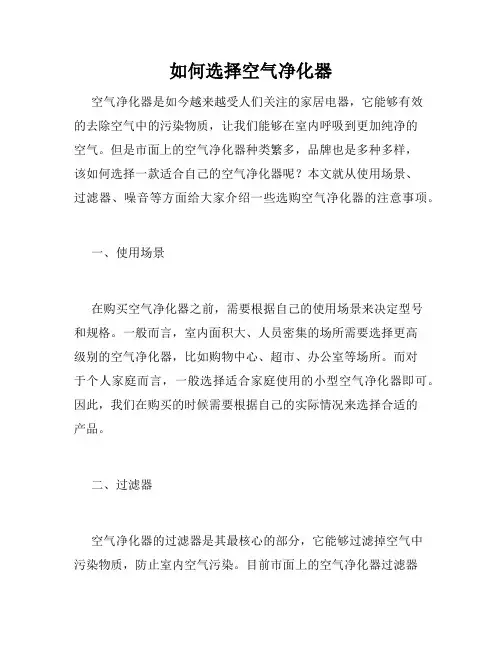 如何选择空气净化器

空气净化器是如今越来越受人们关注的家居电器，它能够有效的去除空气中的污染物质，让我们能够在室内呼吸到更加纯净的空气。但是市面上的空气净化器种类繁多，品牌也是多种多样，该如何选择一款适合自己的空气净化器呢？本文就从使用场景、过滤器、噪音等方面给大家介绍一些选购空气净化器的注意事项。

一、使用场景

在购买空气净化器之前，需要根据自己的使用场景来决定型号和规格。一般而言，室内面积大、人员密集的场所需要选择更高级别的空气净化器，比如购物中心、超市、办公室等场所。而对于个人家庭而言，一般选择适合家庭使用的小型空气净化器即可。因此，我们在购买的时候需要根据自己的实际情况来选择合适的产品。

二、过滤器

空气净化器的过滤器是其最核心的部分，它能够过滤掉空气中污染物质，防止室内空气污染。目前市面上的空气净化器过滤器